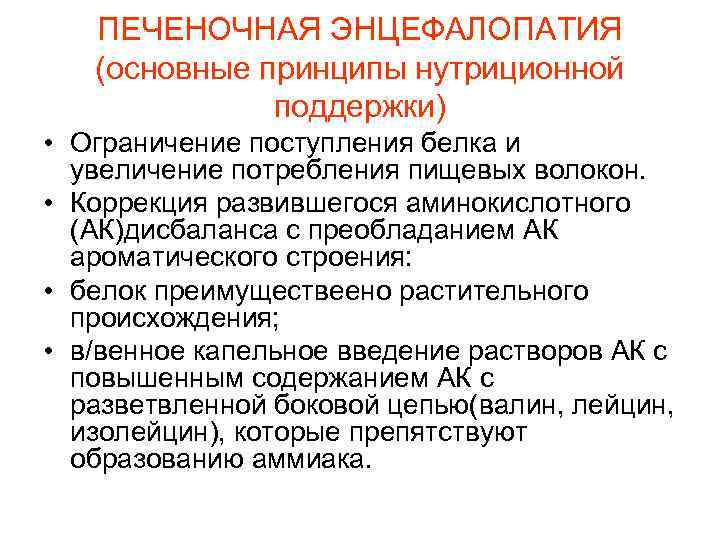 ПЕЧЕНОЧНАЯ ЭНЦЕФАЛОПАТИЯ (основные принципы нутриционной поддержки)

• Ограничение поступления белка и увеличение потребления пищевых волокон.
• Коррекция развившегося аминокислотного (АК)дисбаланса с преобладанием АК ароматического строения:
• белок преимуществеено растительного происхождения;
• в/венное капельное введение растворов АК с повышенным содержанием АК с разветвленной боковой цепью(валин, лейцин, изолейцин), которые препятствуют образованию аммиака.